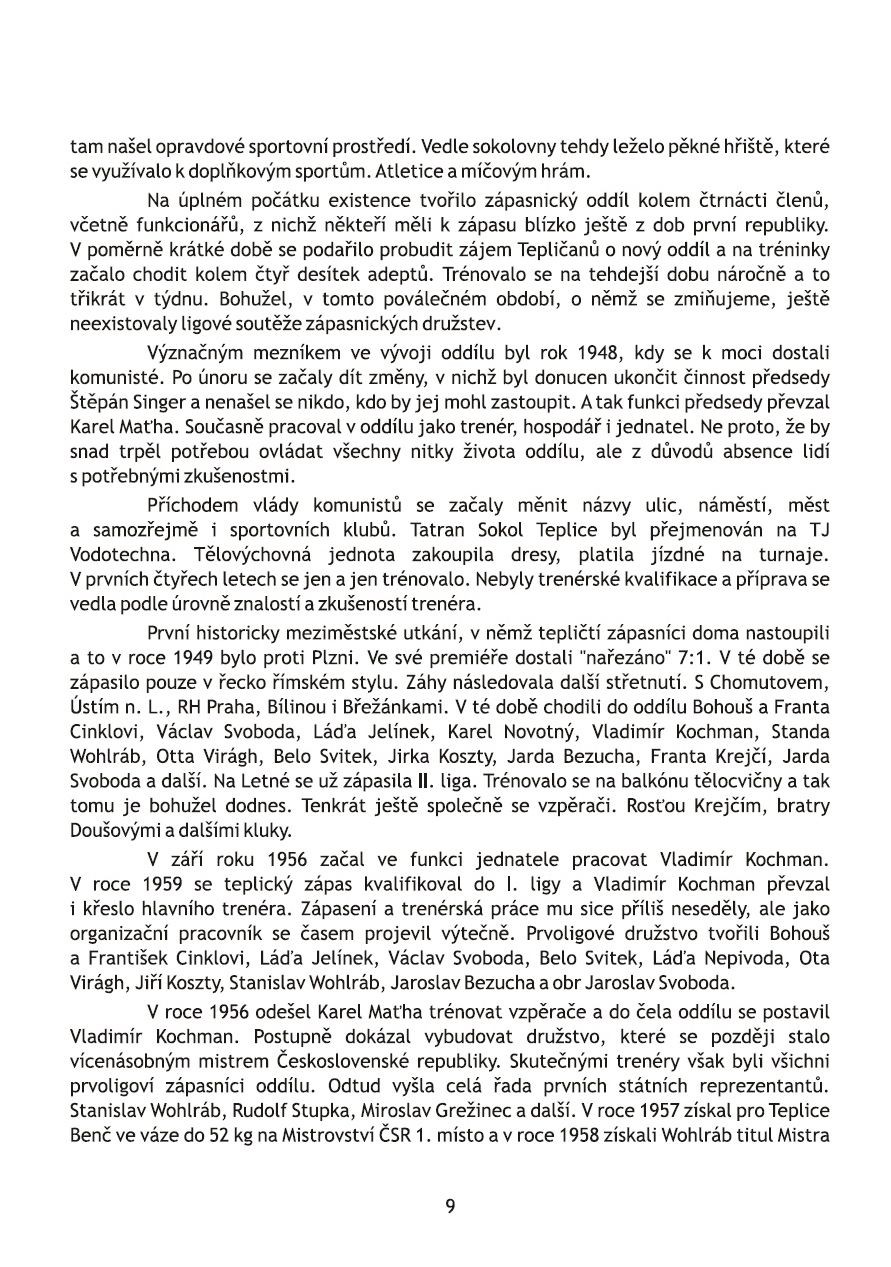 tam našel opravdové sportovní prostředí. Vedle sokolovny tehdy leželo pěkné hřiště, které se využívalo k doplňkovým sportům. Atletice a míčovým hrám.

Na úplném počátku existence tvořilo zápasnický oddíl kolem čtrnácti členů, včetně funkcionářů, z nichž někteří měli k zápasu blízko ještě z dob první republiky. V poměrně krátké době se podařilo probudit zájem Tepličanů o nový oddíl a na tréninky začalo chodit kolem čtyř desítek adeptů. Trénovalo se na tehdejší dobu náročně a to třikrát v týdnu. Bohužel, v tomto poválečném období, o němž se zmiňujeme, ještě neexistovaly ligové soutěže zápasnických družstev.

Význačným mezníkem ve vývoji oddílu byl rok 1948, kdy se k moci dostali komunisté. Po únoru se začaly dít změny, v nichž byl donucen ukončit činnost předsedy Štěpán Singer a nenašel se nikdo, kdo by jej mohl zastoupit. A tak funkci předsedy převzal Karel Maťha. Současně pracoval v oddílu jako trenér, hospodář i jednatel. Ne proto, že by snad trpěl potřebou ovládat všechny nitky života oddílu, ale z důvodů absence lidí s potřebnými zkušenostmi.

Příchodem vlády komunistů se začaly měnit názvy ulic, náměstí, měst a samozřejmě i sportovních klubů. Tatran Sokol Teplice byl přejmenován na TJ Vodotechna. Tělovýchovná jednota zakoupila dresy, platila jízdné na turnaje. V prvních čtyřech letech se jen a jen trénovalo. Nebyly trenérské kvalifikace a příprava se vedla podle úrovně znalostí a zkušeností trenéra.

První historicky meziměstské utkání, v němž tepličtí zápasníci doma nastoupili a to v roce 1949 bylo proti Plzni. Ve své premiéře dostali "nařezáno" 7:1. V té době se zápasilo pouze v řecko římském stylu. Záhy následovala další střetnutí. S Chomutovem, Ústím n. L., RH Praha, Bílinou i Břežánkami. V té době chodili do oddílu Bohouš a Franta Cinklovi, Václav Svoboda, Láďa Jelínek, Karel Novotný, Vladimír Kochman, Standa Wohlráb, Otta Virágh, Belo Svitek, Jirka Koszty, Jarda Bezucha, Franta Krejčí, Jarda Svoboda a další. Na Letné se už zápasila II. liga. Trénovalo se na balkónu tělocvičny a tak tomu je bohužel dodnes. Tenkrát ještě společně se vzpěrači. Rosťou Krejčím, bratry Doušovými a dalšími kluky.

V září roku 1956 začal ve funkci jednatele pracovat Vladimír Kochman. V roce 1959 se teplický zápas kvalifikoval do I. ligy a Vladimír Kochman převzal i křeslo hlavního trenéra. Zápasení a trenérská práce mu sice příliš neseděly, ale jako organizační pracovník se časem projevil výtečně. Prvoligové družstvo tvořili Bohouš a František Cinklovi, Láďa Jelínek, Václav Svoboda, Belo Svitek, Láďa Nepivoda, Ota Virágh, Jiří Koszty, Stanislav Wohlráb, Jaroslav Bezucha a obr Jaroslav Svoboda.

V roce 1956 odešel Karel Maťha trénovat vzpěrače a do čela oddílu se postavil Vladimír Kochman. Postupně dokázal vybudovat družstvo, které se později stalo vícenásobným mistrem Československé republiky. Skutečnými trenéry však byli všichni prvoligoví zápasníci oddílu. Odtud vyšla celá řada prvních státních reprezentantů. Stanislav Wohlráb, Rudolf Stupka, Miroslav Grežinec a další. V roce 1957 získal pro Teplice Benč ve váze do 52 kg na Mistrovství ČSR 1. místo a v roce 1958 získali Wohlráb titul Mistra

9